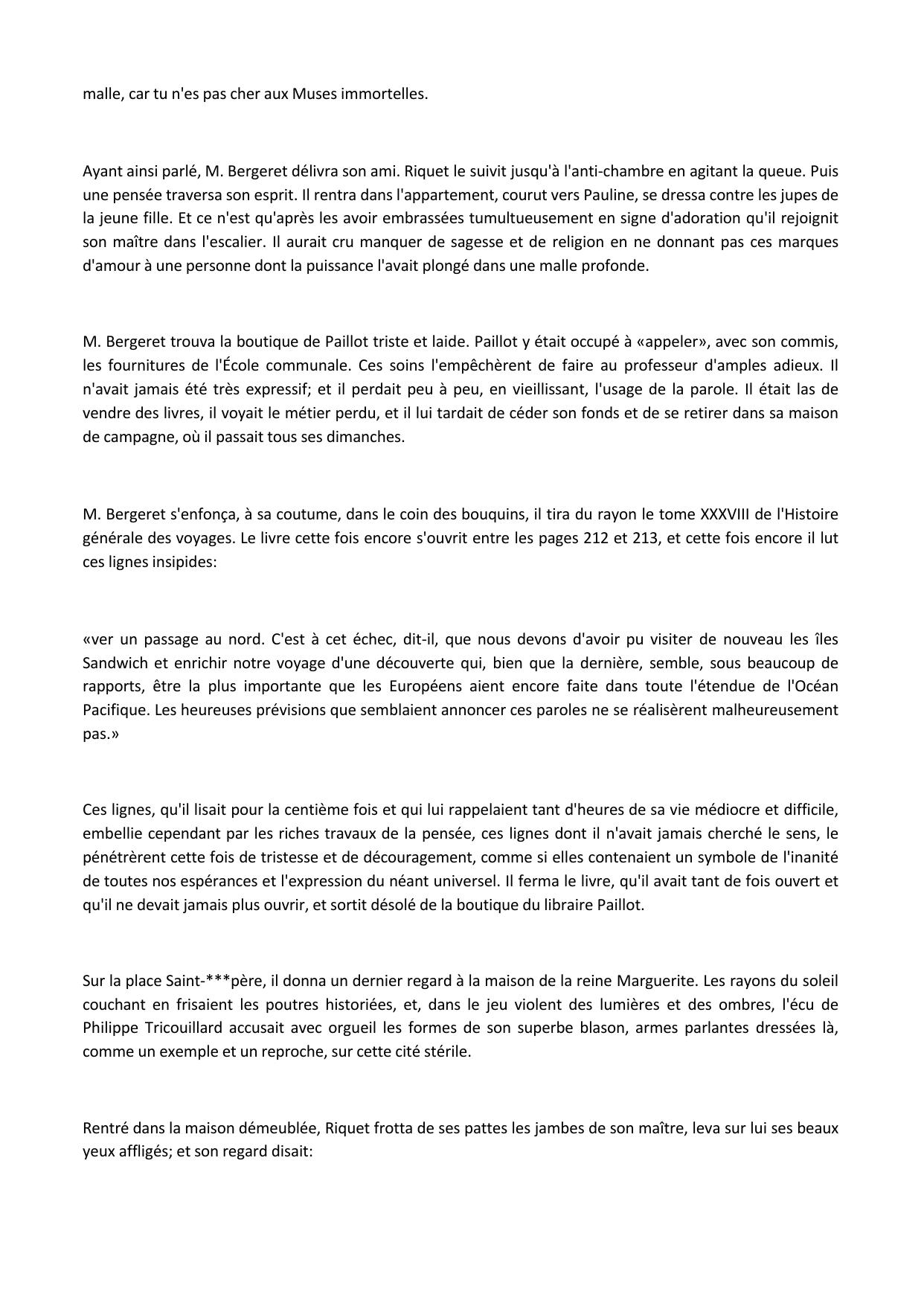 malle, car tu n'es pas cher aux Muses immortelles.

Ayant ainsi parlé, M. Bergeret délivra son ami. Riquet le suivit jusqu'à l'anti-chambre en agitant la queue. Puis une pensée traversa son esprit. Il rentra dans l'appartement, courut vers Pauline, se dressa contre les jupes de la jeune fille. Et ce n'est qu'après les avoir embrassées tumultueusement en signe d'adoration qu'il rejoignit son maître dans l'escalier. Il aurait cru manquer de sagesse et de religion en ne donnant pas ces marques d'amour à une personne dont la puissance l'avait plongé dans une malle profonde.

M. Bergeret trouva la boutique de Paillot triste et laide. Paillot y était occupé à «appeler», avec son commis, les fournitures de l'École communale. Ces soins l'empêchèrent de faire au professeur d'amples adieux. Il n'avait jamais été très expressif; et il perdait peu à peu, en vieillissant, l'usage de la parole. Il était las de vendre des livres, il voyait le métier perdu, et il lui tardait de céder son fonds et de se retirer dans sa maison de campagne, où il passait tous ses dimanches.

M. Bergeret s'enfonça, à sa coutume, dans le coin des bouquins, il tira du rayon le tome XXXVIII de l'Histoire générale des voyages. Le livre cette fois encore s'ouvrit entre les pages 212 et 213, et cette fois encore il lut ces lignes insipides:

«ver un passage au nord. C'est à cet échec, dit-il, que nous devons d'avoir pu visiter de nouveau les îles Sandwich et enrichir notre voyage d'une découverte qui, bien que la dernière, semble, sous beaucoup de rapports, être la plus importante que les Européens aient encore faite dans toute l'étendue de l'Océan Pacifique. Les heureuses prévisions que semblaient annoncer ces paroles ne se réalisèrent malheureusement pas.»

Ces lignes, qu'il lisait pour la centième fois et qui lui rappelaient tant d'heures de sa vie médiocre et difficile, embellie cependant par les riches travaux de la pensée, ces lignes dont il n'avait jamais cherché le sens, le pénétrèrent cette fois de tristesse et de découragement, comme si elles contenaient un symbole de l'inanité de toutes nos espérances et l'expression du néant universel. Il ferma le livre, qu'il avait tant de fois ouvert et qu'il ne devait jamais plus ouvrir, et sortit désolé de la boutique du libraire Paillot.

Sur la place Saint-***père, il donna un dernier regard à la maison de la reine Marguerite. Les rayons du soleil couchant en frisaient les poutres historiées, et, dans le jeu violent des lumières et des ombres, l'écu de Philippe Tricouillard accusait avec orgueil les formes de son superbe blason, armes parlantes dressées là, comme un exemple et un reproche, sur cette cité stérile.

Rentré dans la maison démeublée, Riquet frotta de ses pattes les jambes de son maître, leva sur lui ses beaux yeux affligés; et son regard disait: